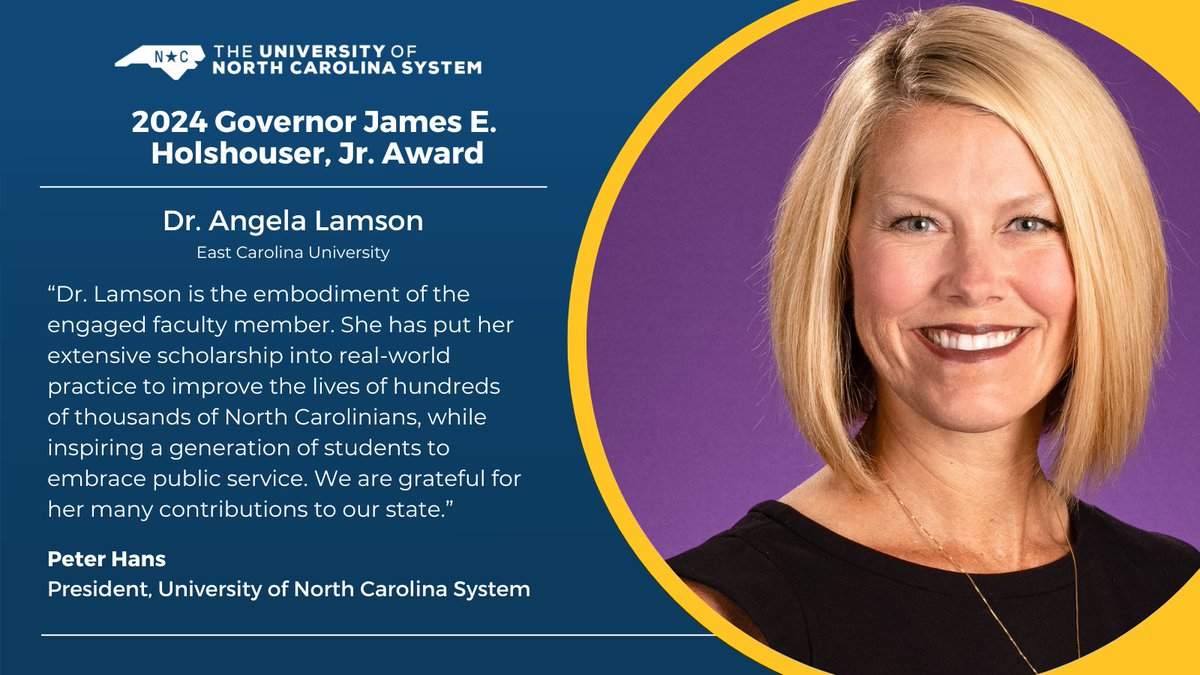 N★C THE UNIVERSITY OF NORTH CAROLINA SYSTEM

2024 Governor James E. Holshouser, Jr. Award

Dr. Angela Lamson
East Carolina University

“Dr. Lamson is the embodiment of the engaged faculty member. She has put her extensive scholarship into real-world practice to improve the lives of hundreds of thousands of North Carolinians, while inspiring a generation of students to embrace public service. We are grateful for her many contributions to our state.”

Peter Hans
President, University of North Carolina System